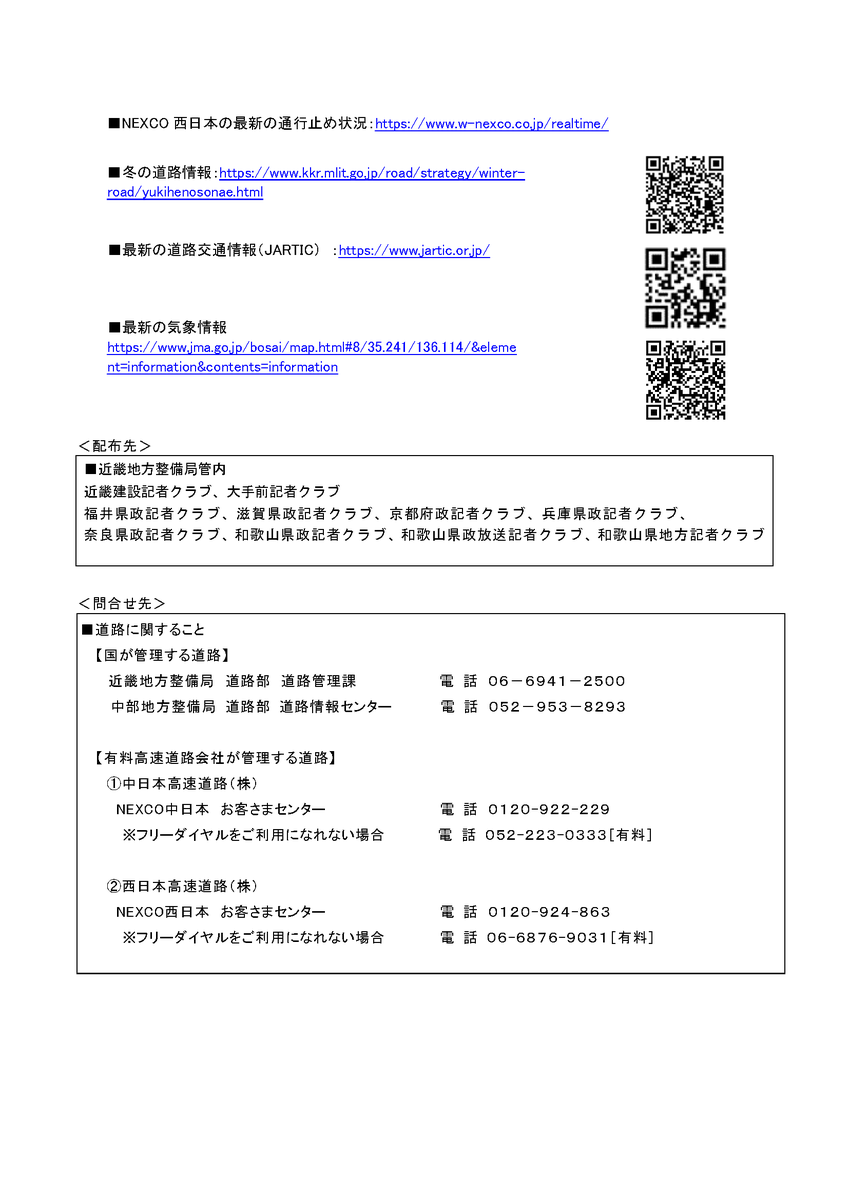 ■NEXCO 西日本の最新の通行止め状況：https://www.w-nexco.co.jp/realtime/

■冬の道路情報：https://www.kkr.mlit.go.jp/road/strategy/winter-road/yukihenosonae.html

■最新の道路交通情報（JARTIC） ：https://www.jartic.or.jp/

■最新の気象情報
https://www.jma.go.jp/bosai/map.html#8/35.241/136.114/&element=information&contents=information

＜配布先＞

■近畿地方整備局管内
近畿建設記者クラブ、大手前記者クラブ
福井県政記者クラブ、滋賀県政記者クラブ、京都府政記者クラブ、兵庫県政記者クラブ、
奈良県政記者クラブ、和歌山県政記者クラブ、和歌山県政放送記者クラブ、和歌山県地方記者クラブ

＜問合せ先＞

■道路に関すること
【国が管理する道路】
近畿地方整備局 道路部 道路管理課 電 話 06－6941－2500
中部地方整備局 道路部 道路情報センター 電 話 052－953－8293

【有料高速道路会社が管理する道路】
①中日本高速道路（株）
NEXCO中日本 お客さまセンター 電 話 0120-922-229
※フリーダイヤルをご利用になれない場合 電 話 052-223-0333［有料］

②西日本高速道路（株）
NEXCO西日本 お客さまセンター 電 話 0120-924-863
※フリーダイヤルをご利用になれない場合 電 話 06-6876-9031［有料］